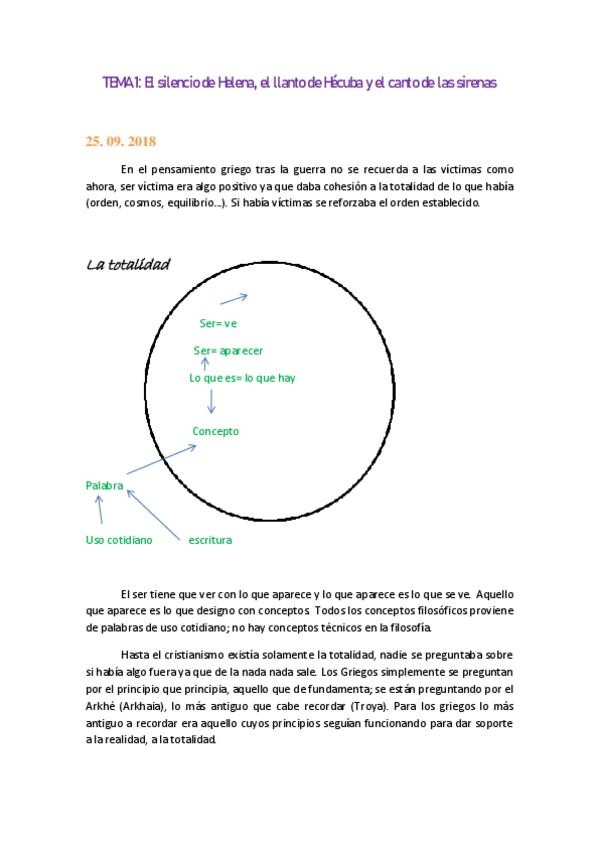 TEMA 1: El silencio de Helena, el llanto de Hécuba y el canto de las sirenas

25. 09. 2018

En el pensamiento griego tras la guerra no se recuerda a las víctimas como ahora, ser víctima era algo positivo ya que daba cohesión a la totalidad de lo que había (orden, cosmos, equilibrio…). Si había víctimas se reforzaba el orden establecido.

La totalidad

Ser= ve

Ser= aparecer

Lo que es= lo que hay

Concepto

Palabra

Uso cotidiano

escritura

El ser tiene que ver con lo que aparece y lo que aparece es lo que se ve. Aquello que aparece es lo que designo con conceptos. Todos los conceptos filosóficos proviene de palabras de uso cotidiano; no hay conceptos técnicos en la filosofía.

Hasta el cristianismo existía solamente la totalidad, nadie se preguntaba sobre si había algo fuera ya que de la nada nada sale. Los Griegos simplemente se preguntan por el principio que principia, aquello que de fundamenta; se están preguntando por el Arkhé (Arkhaia), lo más antiguo que cabe recordar (Troya). Para los griegos lo más antiguo a recordar era aquello cuyos principios seguían funcionando para dar soporte a la realidad, a la totalidad.